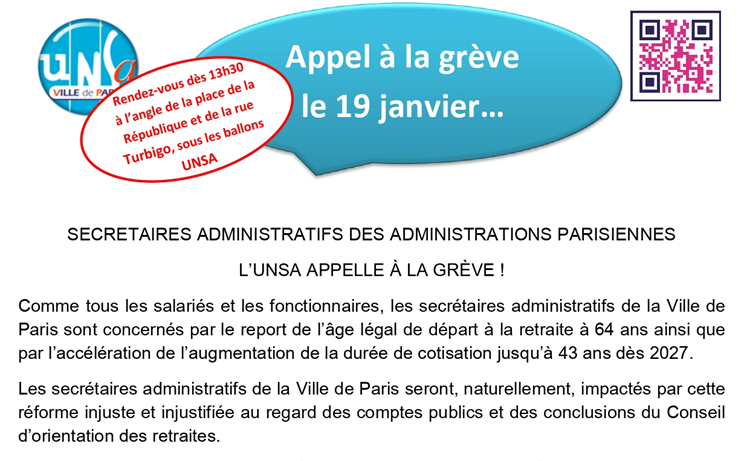 UNSa
VILLE de PAR

Rendez-vous dès 13h30 à l'angle de la place de la République et de la rue Turbigo, sous les ballons UNSA

Appel à la grève le 19 janvier…

SECRETAIRES ADMINISTRATIFS DES ADMINISTRATIONS PARISIENNES

L'UNSA APPELLE À LA GRÈVE !

Comme tous les salariés et les fonctionnaires, les secrétaires administratifs de la Ville de Paris sont concernés par le report de l'âge légal de départ à la retraite à 64 ans ainsi que par l'accélération de l'augmentation de la durée de cotisation jusqu'à 43 ans dès 2027.

Les secrétaires administratifs de la Ville de Paris seront, naturellement, impactés par cette réforme injuste et injustifiée au regard des comptes publics et des conclusions du Conseil d'orientation des retraites.